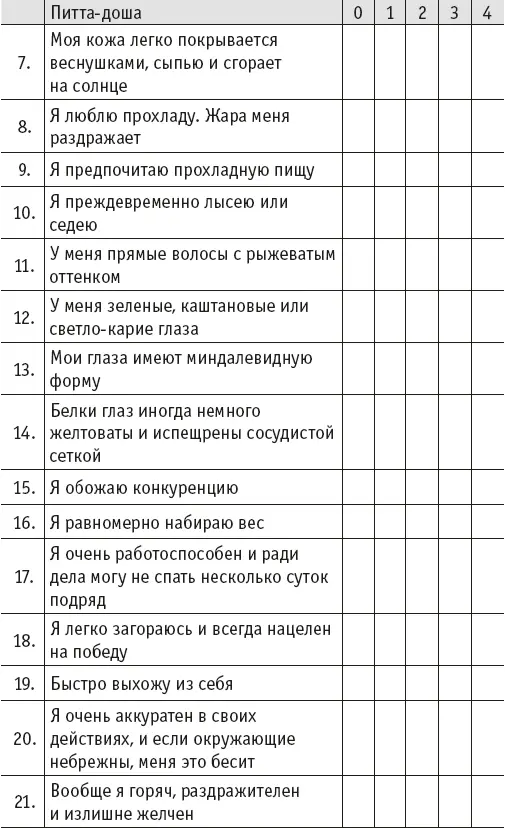 | | Питта-доша | 0 | 1 | 2 | 3 | 4 |
|---|---|---|---|---|---|---|
| 7. | Моя кожа легко покрывается веснушками, сыпью и сгорает на солнце | | | | | |
| 8. | Я люблю прохладу. Жара меня раздражает | | | | | |
| 9. | Я предпочитаю прохладную пищу | | | | | |
| 10. | Я преждевременно лысею или седею | | | | | |
| 11. | У меня прямые волосы с рыжеватым оттенком | | | | | |
| 12. | У меня зеленые, каштановые или светло-карие глаза | | | | | |
| 13. | Мои глаза имеют миндалевидную форму | | | | | |
| 14. | Белки глаз иногда немного желтоваты и испещрены сосудистой сеткой | | | | | |
| 15. | Я обожаю конкуренцию | | | | | |
| 16. | Я равномерно набираю вес | | | | | |
| 17. | Я очень работоспособен и ради дела могу не спать несколько суток подряд | | | | | |
| 18. | Я легко загораюсь и всегда нацелен на победу | | | | | |
| 19. | Быстро выхожу из себя | | | | | |
| 20. | Я очень аккуратен в своих действиях, и если окружающие небрежны, меня это бесит | | | | | |
| 21. | Вообще я горяч, раздражителен и излишне желчен | | | | | |